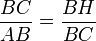 $\frac{BC}{AB} = \frac{BH}{BC}$